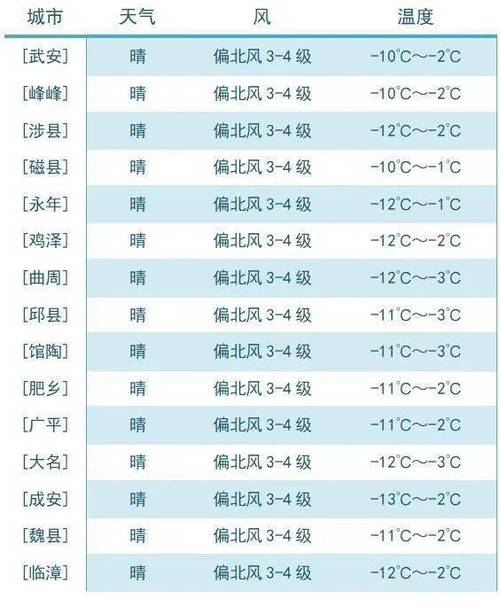 | 城市 | 天气 | 风 | 温度 |
|---|---|---|---|
| [武安] | 晴 | 偏北风 3-4 级 | -10°C～-2°C |
| [峰峰] | 晴 | 偏北风 3-4 级 | -10°C～-2°C |
| [涉县] | 晴 | 偏北风 3-4 级 | -12°C～-2°C |
| [磁县] | 晴 | 偏北风 3-4 级 | -10°C～-1°C |
| [永年] | 晴 | 偏北风 3-4 级 | -12°C～-1°C |
| [鸡泽] | 晴 | 偏北风 3-4 级 | -12°C～-2°C |
| [曲周] | 晴 | 偏北风 3-4 级 | -12°C～-3°C |
| [邱县] | 晴 | 偏北风 3-4 级 | -11°C～-3°C |
| [馆陶] | 晴 | 偏北风 3-4 级 | -11°C～-3°C |
| [肥乡] | 晴 | 偏北风 3-4 级 | -11°C～-2°C |
| [广平] | 晴 | 偏北风 3-4 级 | -11°C～-2°C |
| [大名] | 晴 | 偏北风 3-4 级 | -12°C～-3°C |
| [成安] | 晴 | 偏北风 3-4 级 | -13°C～-2°C |
| [魏县] | 晴 | 偏北风 3-4 级 | -11°C～-2°C |
| [临漳] | 晴 | 偏北风 3-4 级 | -12°C～-2°C |